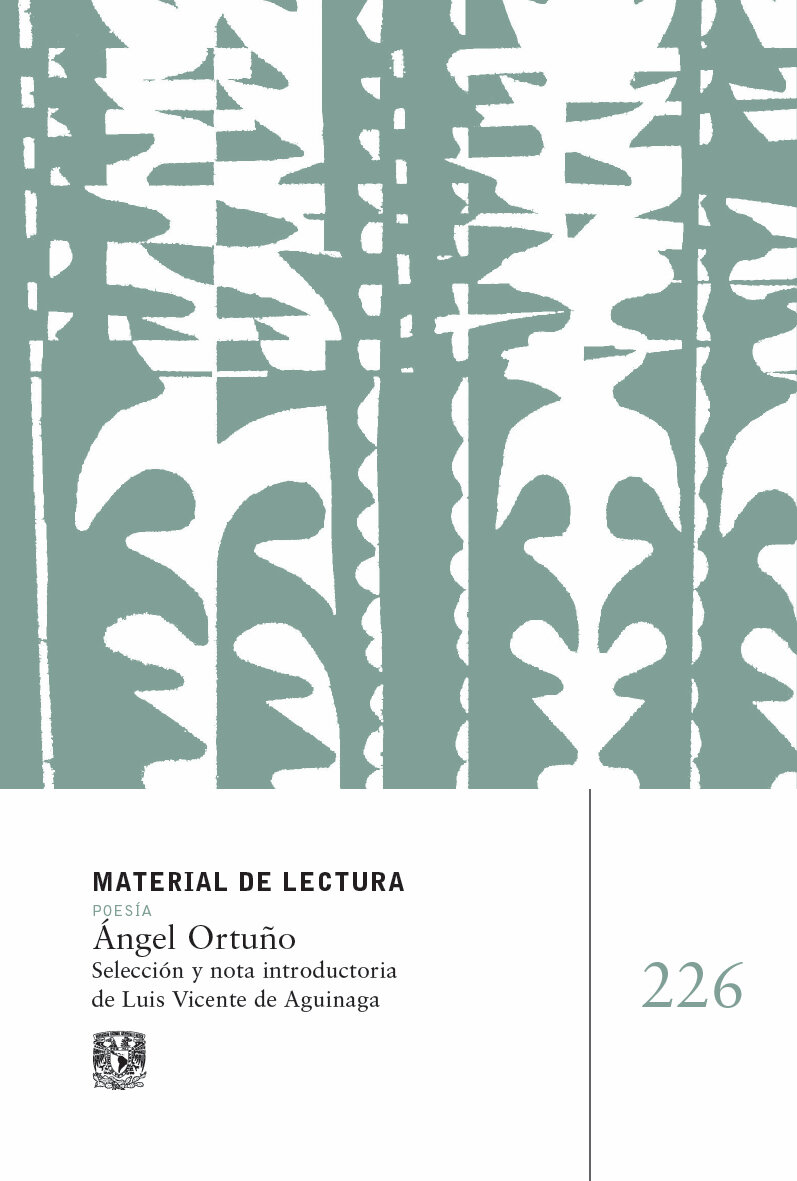 MATERIAL DE LECTURA
POESÍA
Ángel Ortuño
Selección y nota introductoria de Luis Vicente de Aguinaga

226